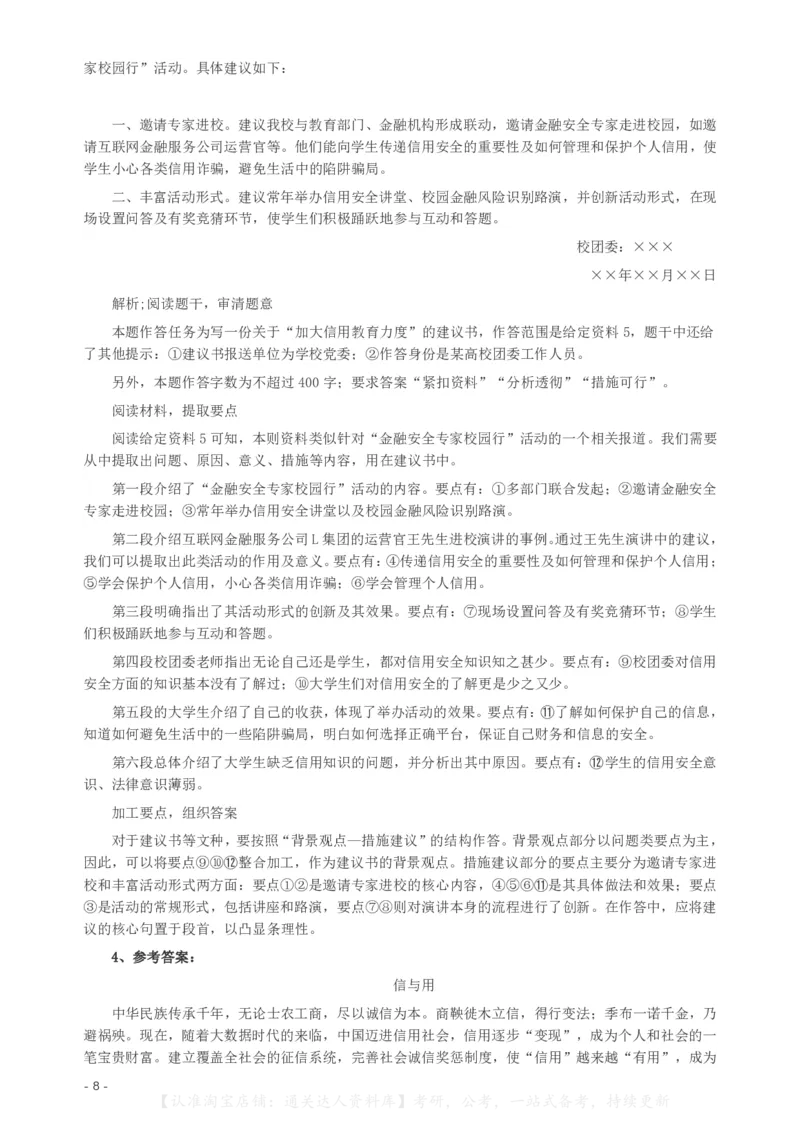 家校园行”活动。具体建议如下：

一、邀请专家进校。建议我校与教育部门、金融机构形成联动，邀请金融安全专家走进校园，如邀请互联网金融服务公司运营官等。他们能向学生传递信用安全的重要性及如何管理和保护个人信用，使学生小心各类信用诈骗，避免生活中的陷阱骗局。

二、丰富活动形式。建议常年举办信用安全讲堂、校园金融风险识别路演，并创新活动形式，在现场设置问答及有奖竞猜环节，使学生们积极踊跃地参与互动和答题。

校团委：×××

××年××月××日

解析;阅读题干，审清题意

本题作答任务为写一份关于“加大信用教育力度”的建议书，作答范围是给定资料5，题干中还给了其他提示：①建议书报送单位为学校党委；②作答身份是某高校团委工作人员。

另外，本题作答字数为不超过400字；要求答案“紧扣资料”“分析透彻”“措施可行”。

阅读材料，提取要点

阅读给定资料5可知，本则资料类似针对“金融安全专家校园行”活动的一个相关报道。我们需要从中提取出问题、原因、意义、措施等内容，用在建议书中。

第一段介绍了“金融安全专家校园行”活动的内容。要点有：①多部门联合发起；②邀请金融安全专家走进校园；③常年举办信用安全讲堂以及校园金融风险识别路演。

第二段介绍互联网金融服务公司L集团的运营官王先生进校演讲的事例。通过王先生演讲中的建议，我们可以提取出此类活动的作用及意义。要点有：④传递信用安全的重要性及如何管理和保护个人信用；⑤学会保护个人信用，小心各类信用诈骗；⑥学会管理个人信用。

第三段明确指出了其活动形式的创新及其效果。要点有：⑦现场设置问答及有奖竞猜环节；⑧学生们积极踊跃地参与互动和答题。

第四段校团委老师指出无论自己还是学生，都对信用安全知识知之甚少。要点有：⑨校团委对信用安全方面的知识基本没有了解过；⑩大学生们对信用安全的了解更是少之又少。

第五段的大学生介绍了自己的收获，体现了举办活动的效果。要点有：⑪了解如何保护自己的信息，知道如何避免生活中的一些陷阱骗局，明白如何选择正确平台，保证自己财务和信息的安全。

第六段总体介绍了大学生缺乏信用知识的问题，并分析出其中原因。要点有：⑫学生的信用安全意识、法律意识薄弱。

加工要点，组织答案

对于建议书等文种，要按照“背景观点—措施建议”的结构作答。背景观点部分以问题类要点为主，因此，可以将要点⑨⑩⑫整合加工，作为建议书的背景观点。措施建议部分的要点主要分为邀请专家进校和丰富活动形式两方面：要点①②是邀请专家进校的核心内容，④⑤⑥⑪是其具体做法和效果；要点③是活动的常规形式，包括讲座和路演，要点⑦⑧则对演讲本身的流程进行了创新。在作答中，应将建议的核心句置于段首，以凸显条理性。

4、参考答案：

信与用

中华民族传承千年，无论士农工商，尽以诚信为本。商鞅徙木立信，得行变法；季布一诺千金，乃避祸殃。现在，随着大数据时代的来临，中国迈进信用社会，信用逐步“变现”，成为个人和社会的一笔宝贵财富。建立覆盖全社会的征信系统，完善社会诚信奖惩制度，使“信用”越来越“有用”，成为

- 8 -

【认准淘宝店铺：通关达人资料库】考研、公考、一站式备考，持续更新